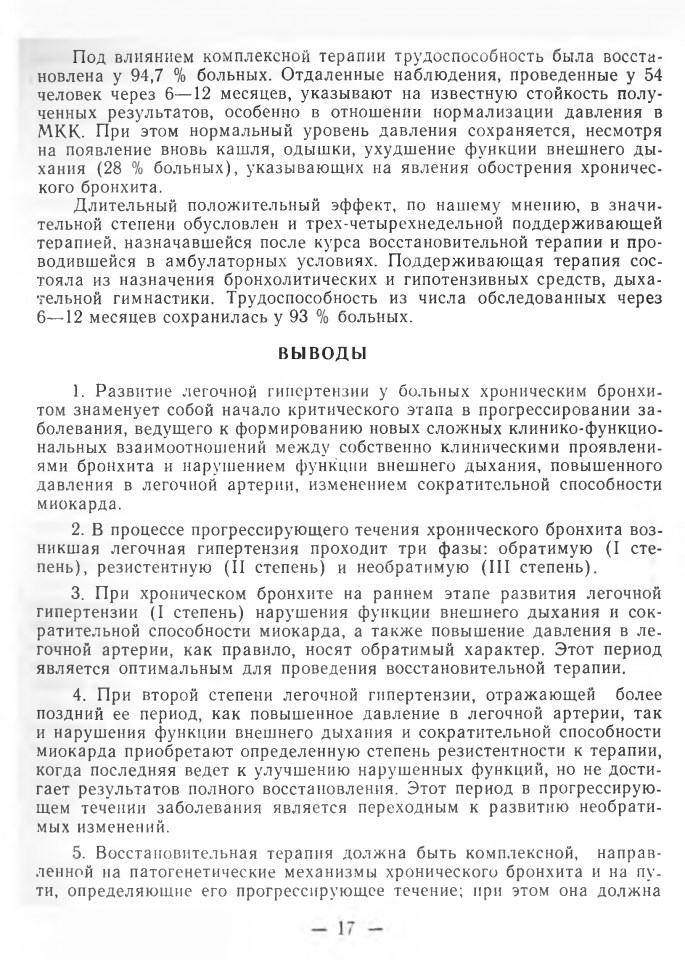 Под влиянием комплексной терапии трудоспособность была восстановлена у 94,7 % больных. Отдаленные наблюдения, проведенные у 54 человек через 6—12 месяцев, указывают на известную стойкость полученных результатов, особенно в отношении нормализации давления в МКК. При этом нормальный уровень давления сохраняется, несмотря на появление вновь кашля, одышки, ухудшение функции внешнего дыхания (28 % больных), указывающих на явления обострения хронического бронхита.

Длительный положительный эффект, по нашему мнению, в значительной степени обусловлен и трех-четырехнедельной поддерживающей терапией, назначавшейся после курса восстановительной терапии и проводившейся в амбулаторных условиях. Поддерживающая терапия состояла из назначения бронхолитических и гипотензивных средств, дыхательной гимнастики. Трудоспособность из числа обследованных через 6—12 месяцев сохранилась у 93 % больных.

ВЫВОДЫ

1. Развитие легочной гипертензии у больных хроническим бронхитом знаменует собой начало критического этапа в прогрессировании заболевания, ведущего к формированию новых сложных клинико-функциональных взаимоотношений между собственно клиническими проявлениями бронхита и нарушением функции внешнего дыхания, повышенного давления в легочной артерии, изменением сократительной способности миокарда.

2. В процессе прогрессирующего течения хронического бронхита возникшая легочная гипертензия проходит три фазы: обратимую (I степень), резистентную (II степень) и необратимую (III степень).

3. При хроническом бронхите на раннем этапе развития легочной гипертензии (I степень) нарушения функции внешнего дыхания и сократительной способности миокарда, а также повышение давления в легочной артерии, как правило, носят обратимый характер. Этот период является оптимальным для проведения восстановительной терапии.

4. При второй степени легочной гипертензии, отражающей более поздний ее период, как повышенное давление в легочной артерии, так и нарушения функции внешнего дыхания и сократительной способности миокарда приобретают определенную степень резистентности к терапии, когда последняя ведет к улучшению нарушенных функций, но не достигает результатов полного восстановления. Этот период в прогрессирующем течении заболевания является переходным к развитию необратимых изменений.

5. Восстановительная терапия должна быть комплексной, направленной на патогенетические механизмы хронического бронхита и на пути, определяющие его прогрессирующее течение; при этом она должна

— 17 —